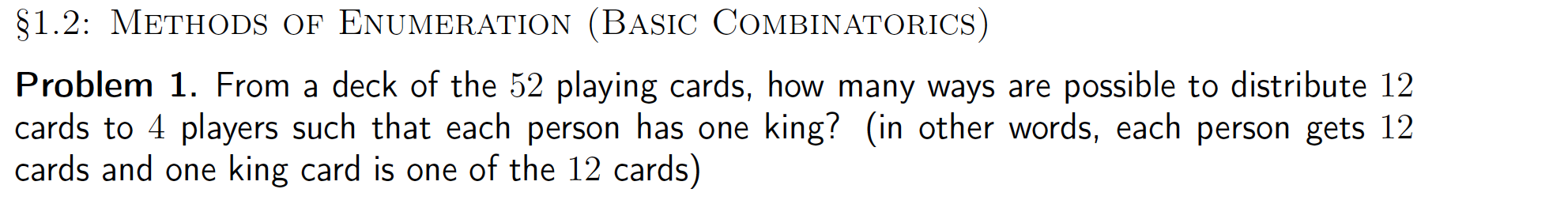 §1.2: METHODS OF ENUMERATION (BASIC COMBINATORICS)

**Problem 1.** From a deck of the $52$ playing cards, how many ways are possible to distribute $12$ cards to $4$ players such that each person has one king? (in other words, each person gets $12$ cards and one king card is one of the $12$ cards)